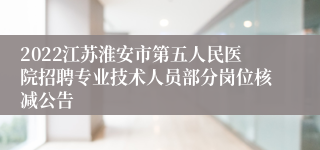 2022江苏淮安市第五人民医院招聘专业技术人员部分岗位核减公告